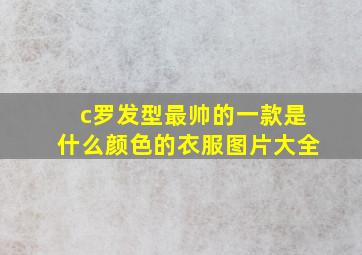 c罗发型最帅的一款是什么颜色的衣服图片大全